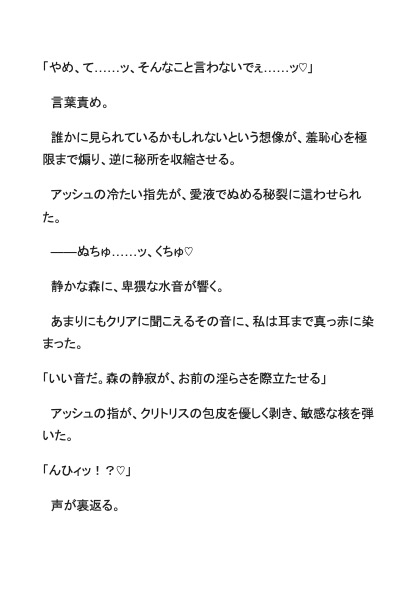 「やめ、て……ッ、そんなこと言わないでぇ……ッ♡」

言葉責め。

誰かに見られているかもしれないという想像が、羞恥心を極限まで煽り、逆に秘所を収縮させる。

アッシュの冷たい指先が、愛液でぬめる秘裂に這わせられた。

——ぬちゅ……ッ、くちゅ♡

静かな森に、卑猥な水音が響く。

あまりにもクリアに聞こえるその音に、私は耳まで真っ赤に染まった。

「いい音だ。森の静寂が、お前の淫らさを際立たせる」

アッシュの指が、クリトリスの包皮を優しく剥き、敏感な核を弾いた。

「んひィッ！？♡」

声が裏返る。